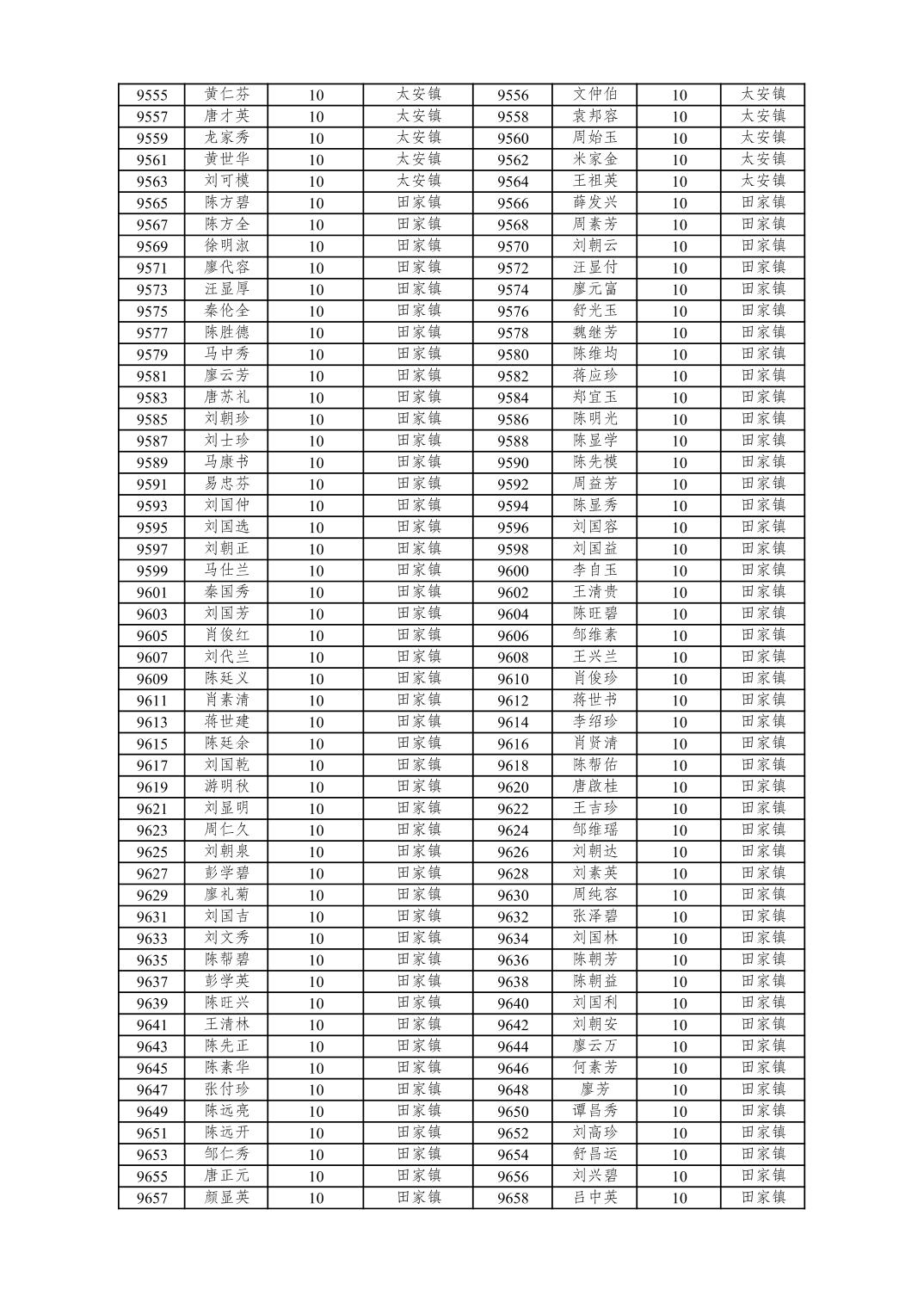 | 9555 | 黄仁芬 | 10 | 太安镇 | 9556 | 文仲伯 | 10 | 太安镇 |
|---|---|---|---|---|---|---|---|
| 9557 | 唐才英 | 10 | 太安镇 | 9558 | 袁邦容 | 10 | 太安镇 |
| 9559 | 龙家秀 | 10 | 太安镇 | 9560 | 周始玉 | 10 | 太安镇 |
| 9561 | 黄世华 | 10 | 太安镇 | 9562 | 米家金 | 10 | 太安镇 |
| 9563 | 刘可模 | 10 | 太安镇 | 9564 | 王祖英 | 10 | 太安镇 |
| 9565 | 陈方碧 | 10 | 田家镇 | 9566 | 薛发兴 | 10 | 田家镇 |
| 9567 | 陈方全 | 10 | 田家镇 | 9568 | 周素芳 | 10 | 田家镇 |
| 9569 | 徐明淑 | 10 | 田家镇 | 9570 | 刘朝云 | 10 | 田家镇 |
| 9571 | 廖代容 | 10 | 田家镇 | 9572 | 汪显付 | 10 | 田家镇 |
| 9573 | 汪显厚 | 10 | 田家镇 | 9574 | 廖元富 | 10 | 田家镇 |
| 9575 | 秦伦全 | 10 | 田家镇 | 9576 | 舒光玉 | 10 | 田家镇 |
| 9577 | 陈胜德 | 10 | 田家镇 | 9578 | 魏继芳 | 10 | 田家镇 |
| 9579 | 马中秀 | 10 | 田家镇 | 9580 | 陈维均 | 10 | 田家镇 |
| 9581 | 廖云芳 | 10 | 田家镇 | 9582 | 蒋应珍 | 10 | 田家镇 |
| 9583 | 唐苏礼 | 10 | 田家镇 | 9584 | 郑宜玉 | 10 | 田家镇 |
| 9585 | 刘朝珍 | 10 | 田家镇 | 9586 | 陈明光 | 10 | 田家镇 |
| 9587 | 刘士珍 | 10 | 田家镇 | 9588 | 陈显学 | 10 | 田家镇 |
| 9589 | 马康书 | 10 | 田家镇 | 9590 | 陈先模 | 10 | 田家镇 |
| 9591 | 易忠芬 | 10 | 田家镇 | 9592 | 周益芳 | 10 | 田家镇 |
| 9593 | 刘国仲 | 10 | 田家镇 | 9594 | 陈显秀 | 10 | 田家镇 |
| 9595 | 刘国选 | 10 | 田家镇 | 9596 | 刘国容 | 10 | 田家镇 |
| 9597 | 刘朝正 | 10 | 田家镇 | 9598 | 刘国益 | 10 | 田家镇 |
| 9599 | 马仕兰 | 10 | 田家镇 | 9600 | 李自玉 | 10 | 田家镇 |
| 9601 | 秦国秀 | 10 | 田家镇 | 9602 | 王清贵 | 10 | 田家镇 |
| 9603 | 刘国芳 | 10 | 田家镇 | 9604 | 陈旺碧 | 10 | 田家镇 |
| 9605 | 肖俊红 | 10 | 田家镇 | 9606 | 邹维素 | 10 | 田家镇 |
| 9607 | 刘代兰 | 10 | 田家镇 | 9608 | 王兴兰 | 10 | 田家镇 |
| 9609 | 陈廷义 | 10 | 田家镇 | 9610 | 肖俊珍 | 10 | 田家镇 |
| 9611 | 肖素清 | 10 | 田家镇 | 9612 | 蒋世书 | 10 | 田家镇 |
| 9613 | 蒋世建 | 10 | 田家镇 | 9614 | 李绍珍 | 10 | 田家镇 |
| 9615 | 陈廷余 | 10 | 田家镇 | 9616 | 肖贤清 | 10 | 田家镇 |
| 9617 | 刘国乾 | 10 | 田家镇 | 9618 | 陈帮佑 | 10 | 田家镇 |
| 9619 | 游明秋 | 10 | 田家镇 | 9620 | 唐啟桂 | 10 | 田家镇 |
| 9621 | 刘显明 | 10 | 田家镇 | 9622 | 王吉珍 | 10 | 田家镇 |
| 9623 | 周仁久 | 10 | 田家镇 | 9624 | 邹维瑶 | 10 | 田家镇 |
| 9625 | 刘朝泉 | 10 | 田家镇 | 9626 | 刘朝达 | 10 | 田家镇 |
| 9627 | 彭学碧 | 10 | 田家镇 | 9628 | 刘素英 | 10 | 田家镇 |
| 9629 | 廖礼菊 | 10 | 田家镇 | 9630 | 周纯容 | 10 | 田家镇 |
| 9631 | 刘国吉 | 10 | 田家镇 | 9632 | 张泽碧 | 10 | 田家镇 |
| 9633 | 刘文秀 | 10 | 田家镇 | 9634 | 刘国林 | 10 | 田家镇 |
| 9635 | 陈帮碧 | 10 | 田家镇 | 9636 | 陈朝芳 | 10 | 田家镇 |
| 9637 | 彭学英 | 10 | 田家镇 | 9638 | 陈朝益 | 10 | 田家镇 |
| 9639 | 陈旺兴 | 10 | 田家镇 | 9640 | 刘国利 | 10 | 田家镇 |
| 9641 | 王清林 | 10 | 田家镇 | 9642 | 刘朝安 | 10 | 田家镇 |
| 9643 | 陈先正 | 10 | 田家镇 | 9644 | 廖云万 | 10 | 田家镇 |
| 9645 | 陈素华 | 10 | 田家镇 | 9646 | 何素芳 | 10 | 田家镇 |
| 9647 | 张付珍 | 10 | 田家镇 | 9648 | 廖芳 | 10 | 田家镇 |
| 9649 | 陈远亮 | 10 | 田家镇 | 9650 | 谭昌秀 | 10 | 田家镇 |
| 9651 | 陈远开 | 10 | 田家镇 | 9652 | 刘高珍 | 10 | 田家镇 |
| 9653 | 邹仁秀 | 10 | 田家镇 | 9654 | 舒昌运 | 10 | 田家镇 |
| 9655 | 唐正元 | 10 | 田家镇 | 9656 | 刘兴碧 | 10 | 田家镇 |
| 9657 | 颜显英 | 10 | 田家镇 | 9658 | 吕中英 | 10 | 田家镇 |